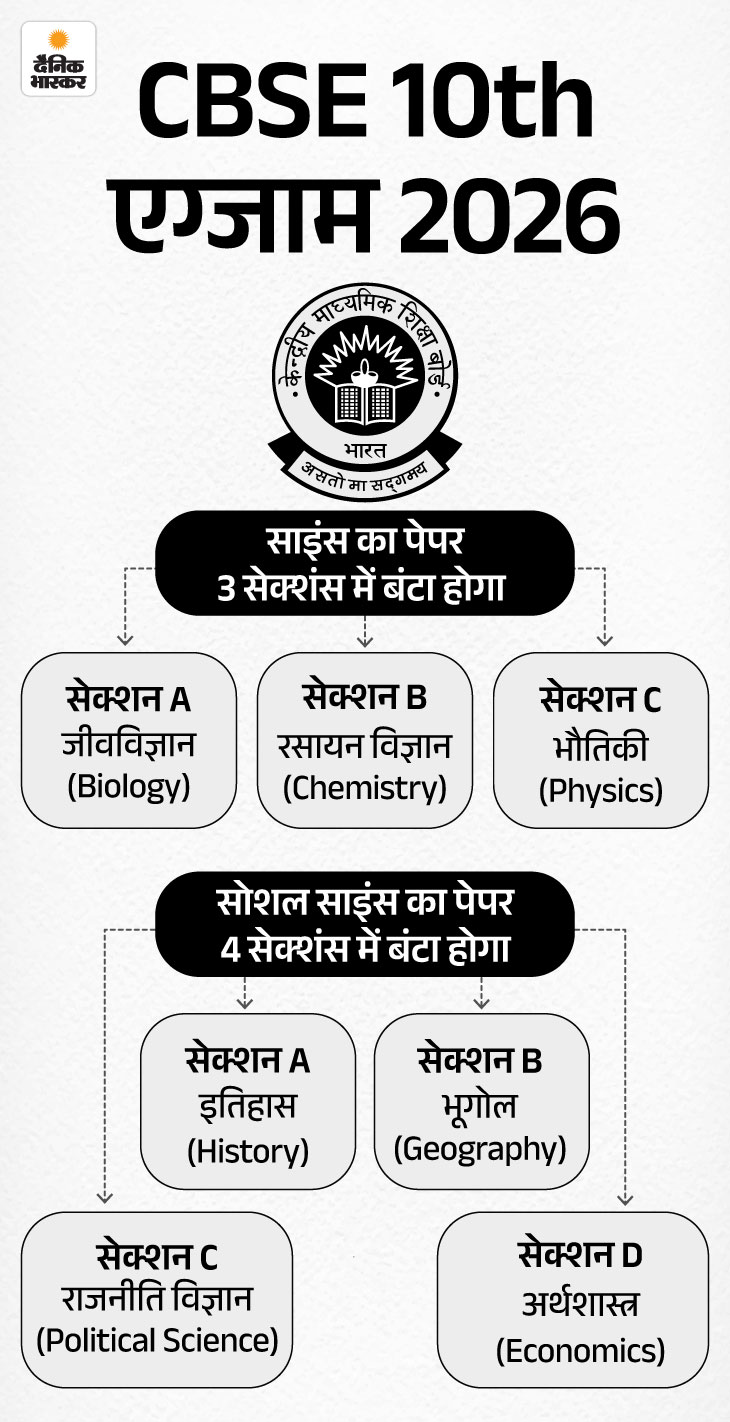 दैनिक भास्कर

CBSE 10th एग्जाम 2026

केन्द्रीय माध्यमिक शिक्षा बोर्ड
भारत
असतो मा सद्गमय

साइंस का पेपर 3 सेक्शंस में बंटा होगा

सेक्शन A
जीवविज्ञान
(Biology)

सेक्शन B
रसायन विज्ञान
(Chemistry)

सेक्शन C
भौतिकी
(Physics)

सोशल साइंस का पेपर 4 सेक्शंस में बंटा होगा

सेक्शन A
इतिहास
(History)

सेक्शन B
भूगोल
(Geography)

सेक्शन C
राजनीति विज्ञान
(Political Science)

सेक्शन D
अर्थशास्त्र
(Economics)